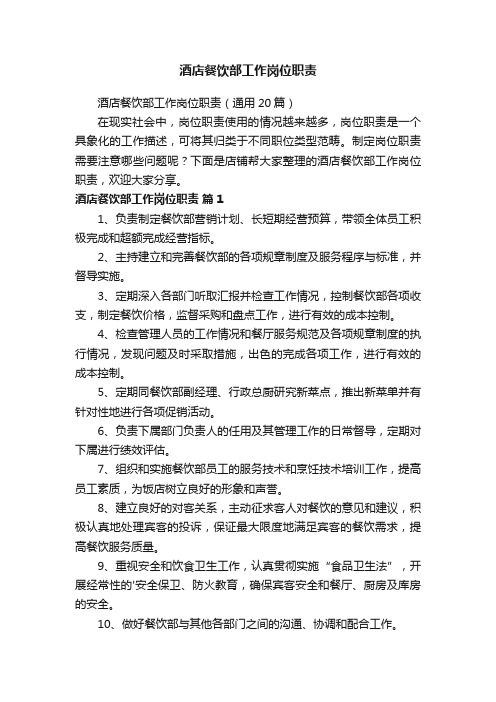 酒店餐饮部工作岗位职责

酒店餐饮部工作岗位职责（通用 20 篇）

在现实社会中，岗位职责使用的情况越来越多，岗位职责是一个具象化的工作描述，可将其归类于不同职位类型范畴。制定岗位职责需要注意哪些问题呢？下面是店铺帮大家整理的酒店餐饮部工作岗位职责，欢迎大家分享。

酒店餐饮部工作岗位职责 篇 1

1、负责制定餐饮部营销计划、长短期经营预算，带领全体员工积极完成和超额完成经营指标。

2、主持建立和完善餐饮部的各项规章制度及服务程序与标准，并督导实施。

3、定期深入各部门听取汇报并检查工作情况，控制餐饮部各项收支，制定餐饮价格，监督采购和盘点工作，进行有效的成本控制。

4、检查管理人员的工作情况和餐厅服务规范及各项规章制度的执行情况，发现问题及时采取措施，出色的完成各项工作，进行有效的成本控制。

5、定期同餐饮部副经理、行政总厨研究新菜点，推出新菜单并有针对性地进行各项促销活动。

6、负责下属部门负责人的任用及其管理工作的日常督导，定期对下属进行绩效评估。

7、组织和实施餐饮部员工的服务技术和烹饪技术培训工作，提高员工素质，为饭店树立良好的形象和声誉。

8、建立良好的对客关系，主动征求客人对餐饮的意见和建议，积极认真地处理宾客的投诉，保证最大限度地满足宾客的餐饮需求，提高餐饮服务质量。

9、重视安全和饮食卫生工作，认真贯彻实施“食品卫生法”，开展经常性的'安全保卫、防火教育，确保宾客安全和餐厅、厨房及库房的安全。

10、做好餐饮部与其他各部门之间的沟通、协调和配合工作。